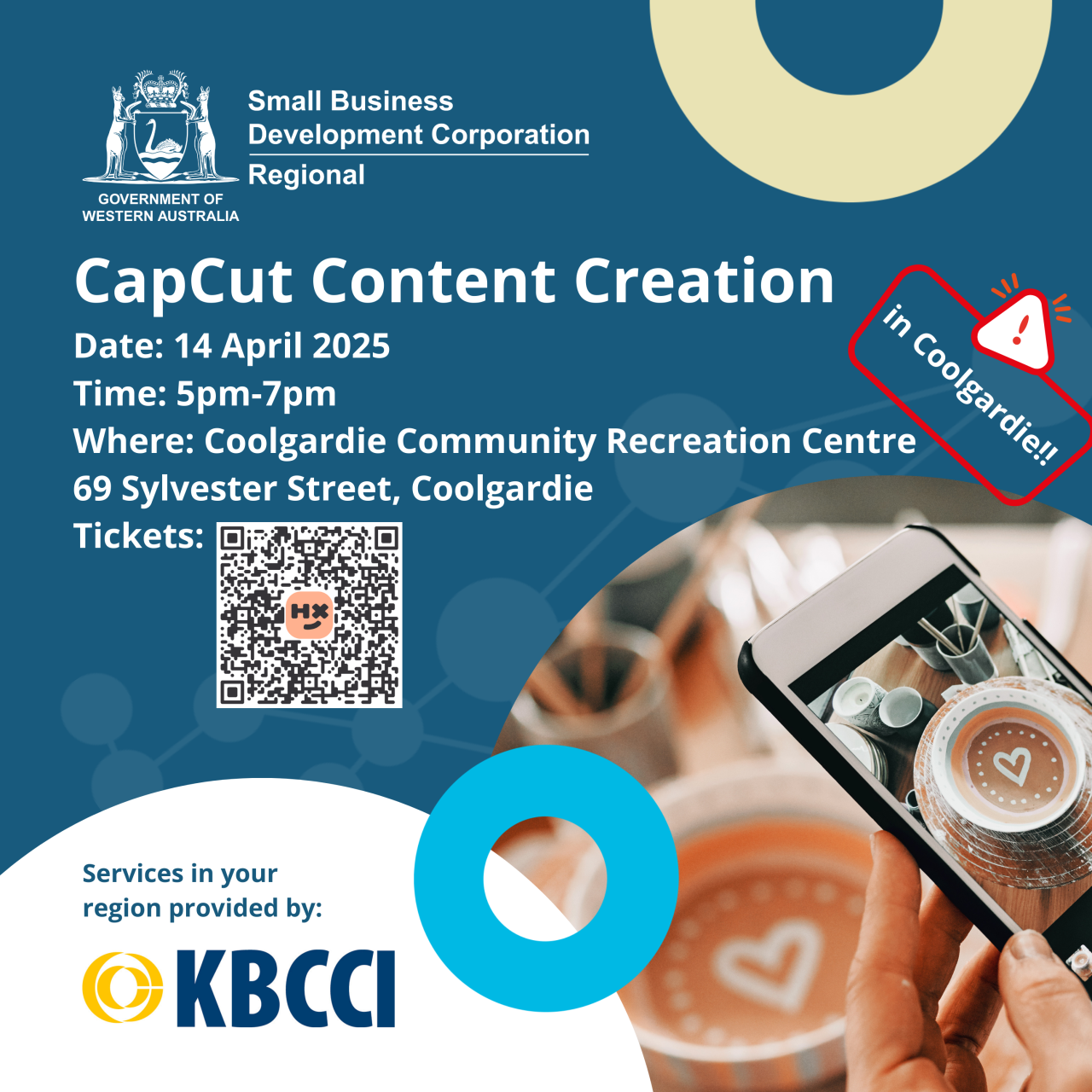 GOVERNMENT OF
WESTERN AUSTRALIA

Small Business
Development Corporation
Regional

CapCut Content Creation

in Coolgardie!!

Date: 14 April 2025
Time: 5pm-7pm
Where: Coolgardie Community Recreation Centre
69 Sylvester Street, Coolgardie
Tickets:

Services in your
region provided by:

KBCCI